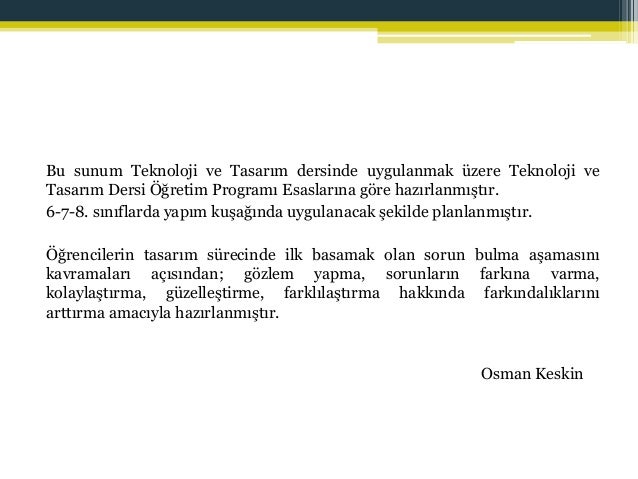 Bu sunum Teknoloji ve Tasarım dersinde uygulanmak üzere Teknoloji ve Tasarım Dersi Öğretim Programı Esaslarına göre hazırlanmıştır.

6-7-8. sınıflarda yapım kuşağında uygulanacak şekilde planlanmıştır.

Öğrencilerin tasarım sürecinde ilk basamak olan sorun bulma aşamasını kavramaları açısından; gözlem yapma, sorunların farkına varma, kolaylaştırma, güzelleştirme, farklılaştırma hakkında farkındalıklarını arttırma amacıyla hazırlanmıştır.

Osman Keskin